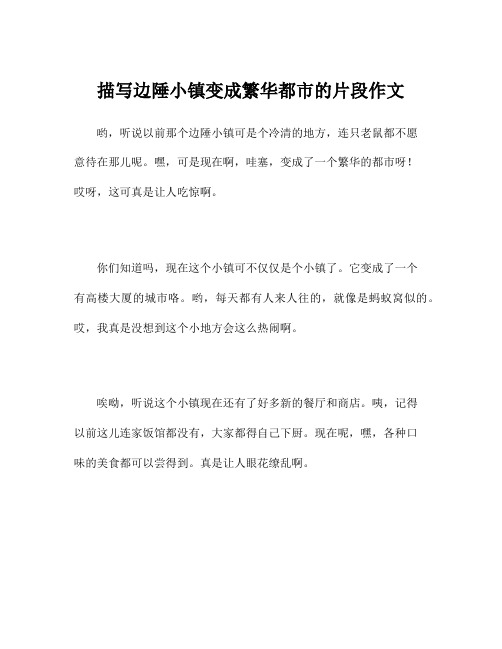 描写边陲小镇变成繁华都市的片段作文

哟，听说以前那个边陲小镇可是个冷清的地方，连只老鼠都不愿意待在那儿呢。嘿，可是现在啊，哇塞，变成了一个繁华的都市呀！哎呀，这可真是让人吃惊啊。

你们知道吗，现在这个小镇可不仅仅是个小镇了。它变成了一个有高楼大厦的城市咯。哟，每天都有人来人往的，就像是蚂蚁窝似的。哎，我真是没想到这个小地方会这么热闹啊。

唉呦，听说这个小镇现在还有了好多新的餐厅和商店。咦，记得以前这儿连家饭馆都没有，大家都得自己下厨。现在呢，嘿，各种口味的美食都可以尝得到。真是让人眼花缭乱啊。